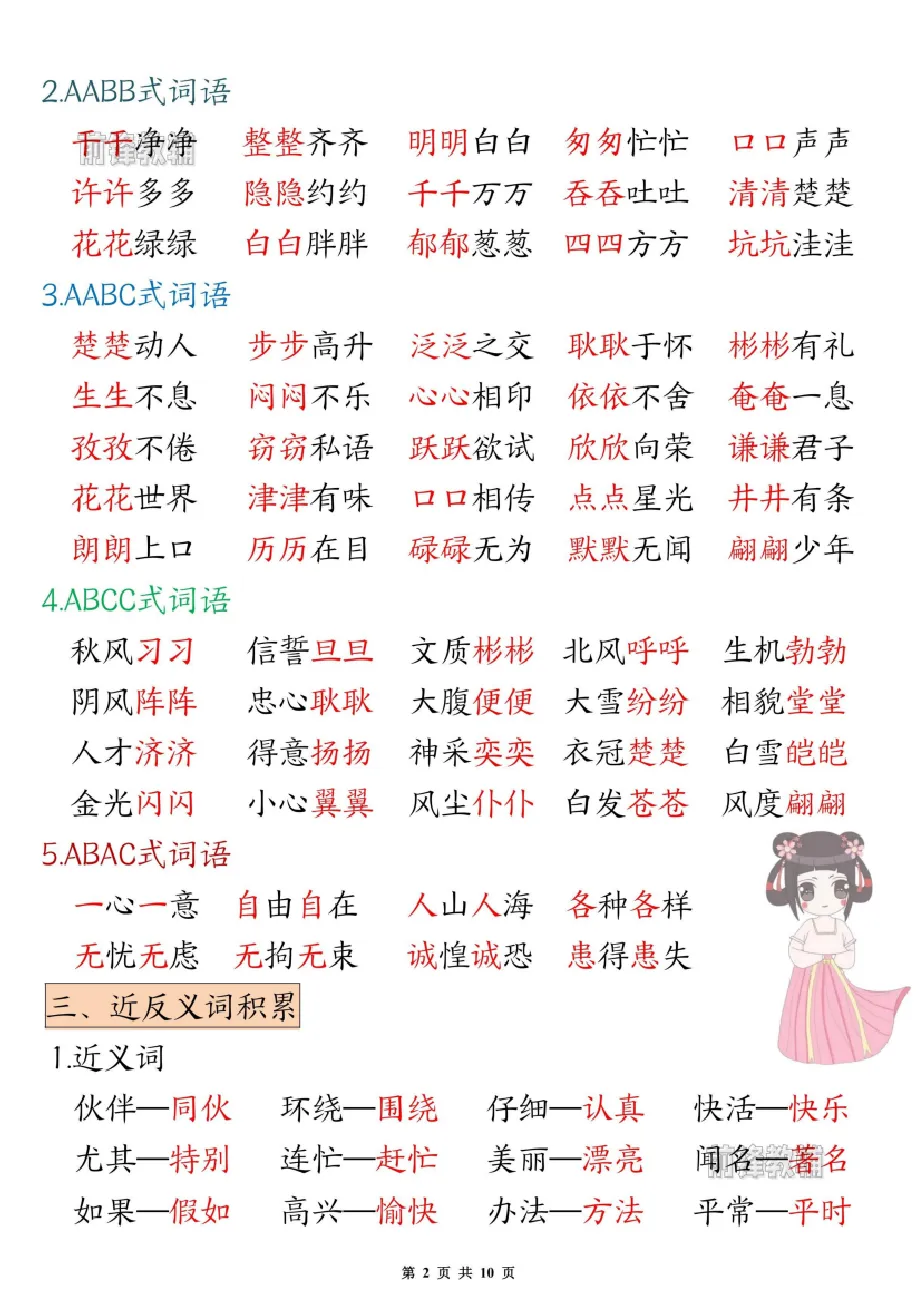 2.AABB式词语

干干净净　整整齐齐　明明白白　匆匆忙忙　口口声声

许许多多　隐隐约约　千千万万　吞吞吐吐　清清楚楚

花花绿绿　白白胖胖　郁郁葱葱　四四方方　坑坑洼洼

3.AABC式词语

楚楚动人　步步高升　泛泛之交　耿耿于怀　彬彬有礼

生生不息　闷闷不乐　心心相印　依依不舍　奄奄一息

孜孜不倦　窃窃私语　跃跃欲试　欣欣向荣　谦谦君子

花花世界　津津有味　口口相传　点点星光　井井有条

朗朗上口　历历在目　碌碌无为　默默无闻　翩翩少年

4.ABCC式词语

秋风习习　信誓旦旦　文质彬彬　北风呼呼　生机勃勃

阴风阵阵　忠心耿耿　大腹便便　大雪纷纷　相貌堂堂

人才济济　得意扬扬　神采奕奕　衣冠楚楚　白雪皑皑

金光闪闪　小心翼翼　风尘仆仆　白发苍苍　风度翩翩

5.ABAC式词语

一心一意　自由自在　人山人海　各种各样

无忧无虑　无拘无束　诚惶诚恐　患得患失

三、近反义词积累

1.近义词

伙伴—同伙　环绕—围绕　仔细—认真　快活—快乐

尤其—特别　连忙—赶忙　美丽—漂亮　闻名—著名

如果—假如　高兴—愉快　办法—方法　平常—平时

第 2 页 共 10 页